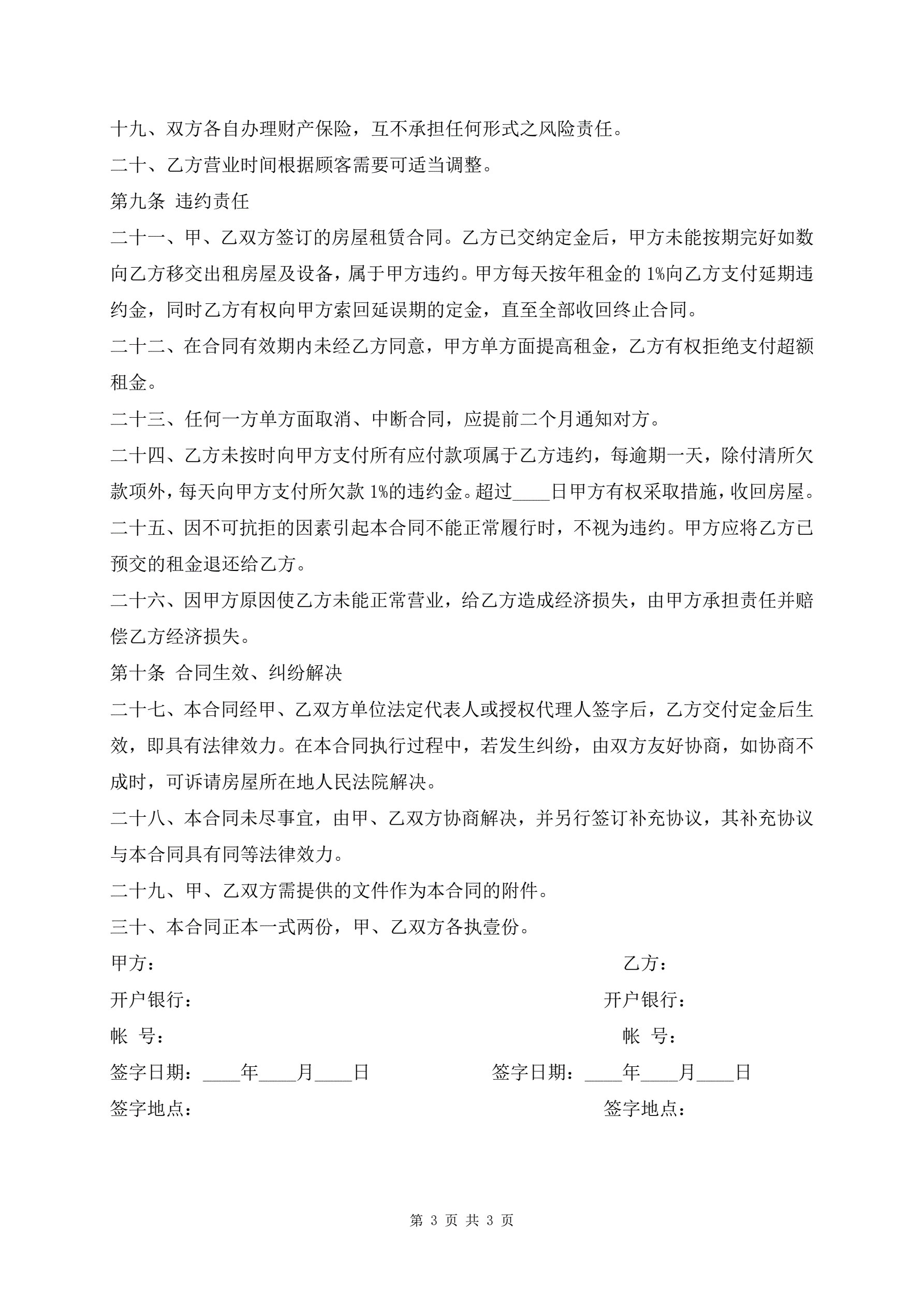 十九、双方各自办理财产保险，互不承担任何形式之风险责任。

二十、乙方营业时间根据顾客需要可适当调整。

第九条 违约责任

二十一、甲、乙双方签订的房屋租赁合同。乙方已交纳定金后，甲方未能按期完好如数向乙方移交出租房屋及设备，属于甲方违约。甲方每天按年租金的 1%向乙方支付延期违约金，同时乙方有权向甲方索回延误期的定金，直至全部收回终止合同。

二十二、在合同有效期内未经乙方同意，甲方单方面提高租金，乙方有权拒绝支付超额租金。

二十三、任何一方单方面取消、中断合同，应提前二个月通知对方。

二十四、乙方未按时向甲方支付所有应付款项属于乙方违约，每逾期一天，除付清所欠款项外，每天向甲方支付所欠款 1%的违约金。超过____日甲方有权采取措施，收回房屋。

二十五、因不可抗拒的因素引起本合同不能正常履行时，不视为违约。甲方应将乙方已预交的租金退还给乙方。

二十六、因甲方原因使乙方未能正常营业，给乙方造成经济损失，由甲方承担责任并赔偿乙方经济损失。

第十条 合同生效、纠纷解决

二十七、本合同经甲、乙双方单位法定代表人或授权代理人签字后，乙方交付定金后生效，即具有法律效力。在本合同执行过程中，若发生纠纷，由双方友好协商，如协商不成时，可诉请房屋所在地人民法院解决。

二十八、本合同未尽事宜，由甲、乙双方协商解决，并另行签订补充协议，其补充协议与本合同具有同等法律效力。

二十九、甲、乙双方需提供的文件作为本合同的附件。

三十、本合同正本一式两份，甲、乙双方各执壹份。

甲方：

乙方：

开户银行：

开户银行：

帐 号：

帐 号：

签字日期：____年____月____日

签字日期：____年____月____日

签字地点：

签字地点：

第 3 页 共 3 页